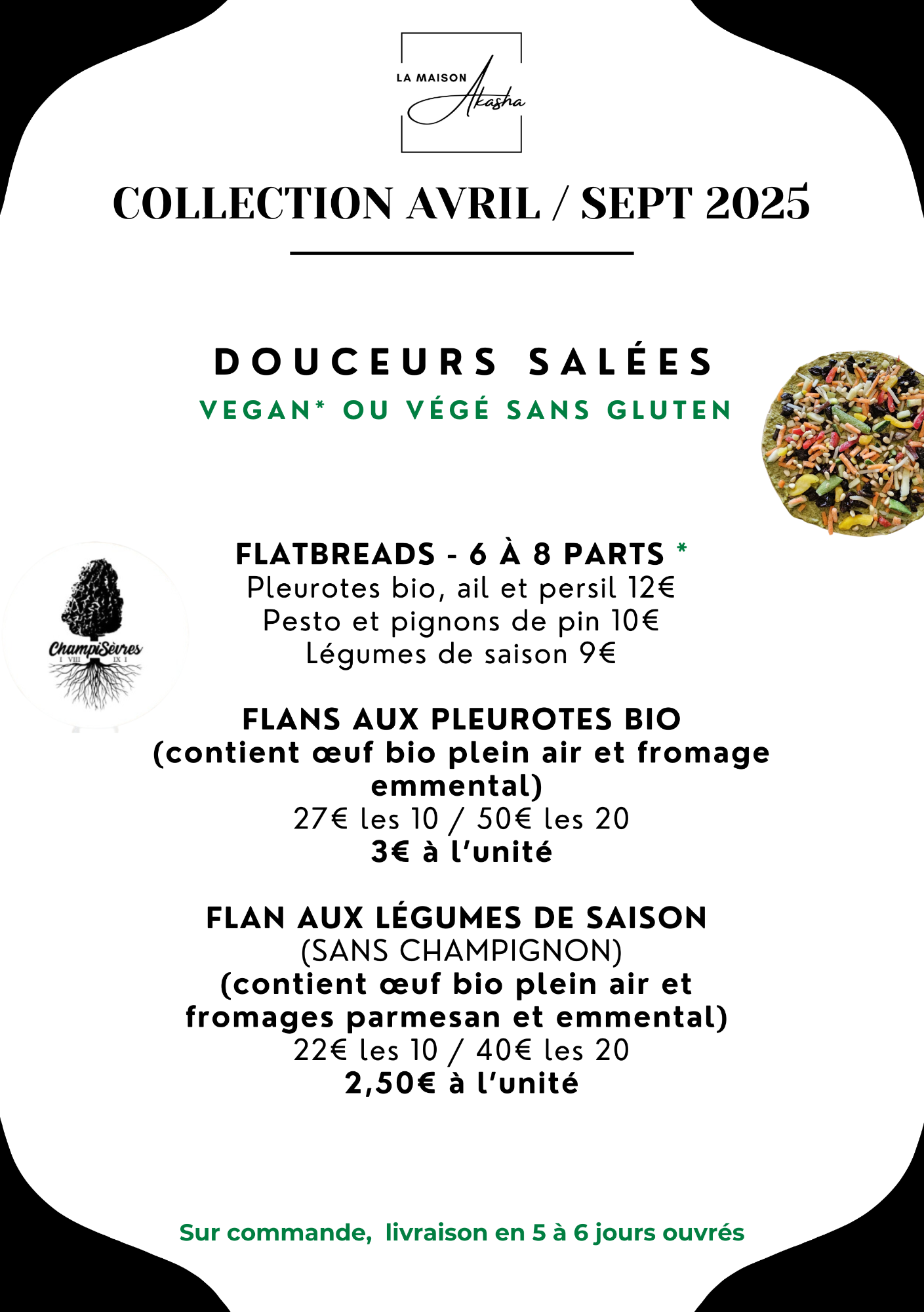 LA MAISON Akasha

COLLECTION AVRIL / SEPT 2025

DOUCEURS SALÉES
VEGAN* OU VÉGÉ SANS GLUTEN

ChampiSèvres
I VIII IX I

FLATBREADS - 6 À 8 PARTS *
Pleurotes bio, ail et persil 12€
Pesto et pignons de pin 10€
Légumes de saison 9€

FLANS AUX PLEUROTES BIO
(contient œuf bio plein air et fromage emmental)
27€ les 10 / 50€ les 20
3€ à l'unité

FLAN AUX LÉGUMES DE SAISON
(SANS CHAMPIGNON)
(contient œuf bio plein air et fromages parmesan et emmental)
22€ les 10 / 40€ les 20
2,50€ à l'unité

Sur commande, livraison en 5 à 6 jours ouvrés